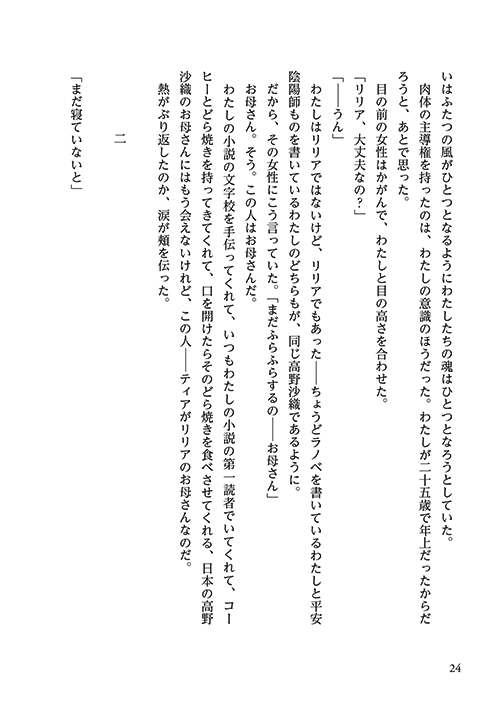 いはふたつの風がひとつとなるようにわたしたちの魂はひとつとなろうとしていた。
肉体の主導権を持ったのは、わたしの意識のほうだった。わたしが二十五歳で年上だったからだろうと、あとで思った。
目の前の女性はかがんで、わたしと目の高さを合わせた。
「リリア、大丈夫なの？」
「――うん」
わたしはリリアではないけど、リリアでもあった――ちょうどラノベを書いているわたしと平安陰陽師ものを書いているわたしのどちらもが、同じ高野沙織であるように。
だから、その女性にこう言っていた。「まだふらふらするの――お母さん」
お母さん。そう。この人はお母さんだ。
わたしの小説の文字校を手伝ってくれて、いつもわたしの小説の第一読者でいてくれて、コーヒーとどら焼きを持ってきてくれて、口を開けたらそのどら焼きを食べさせてくれる、日本の高野沙織のお母さんにはもう会えないけれど、この人――ティアがリリアのお母さんなのだ。
熱がぶり返したのか、涙が頬を伝った。

二

「まだ寝ていないと」

24